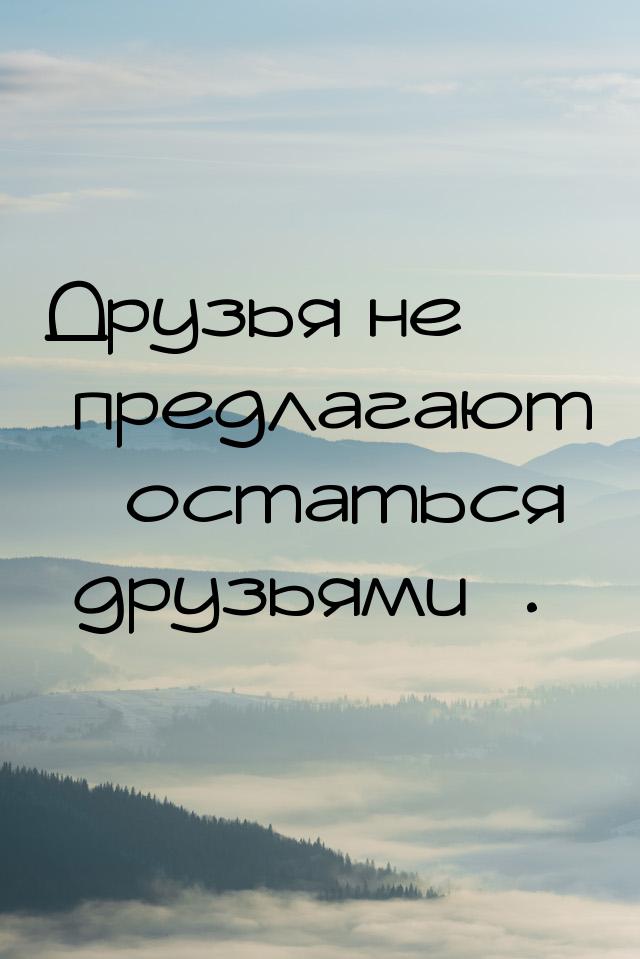 Друзья не предлагают остаться друзьями .